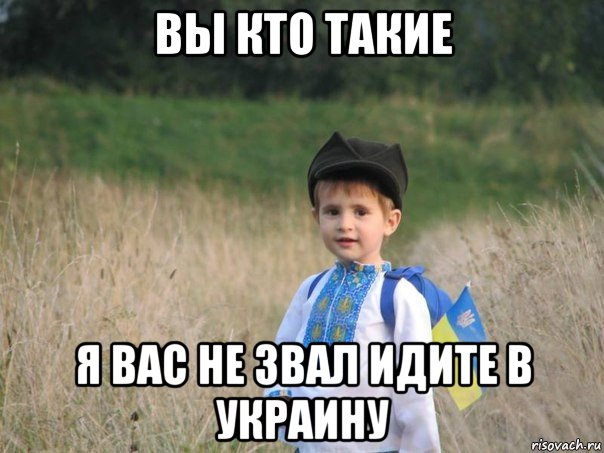 ВЫ КТО ТАКИЕ

Я ВАС НЕ ЗВАЛ ИДИТЕ В УКРАИНУ

risovach.ru